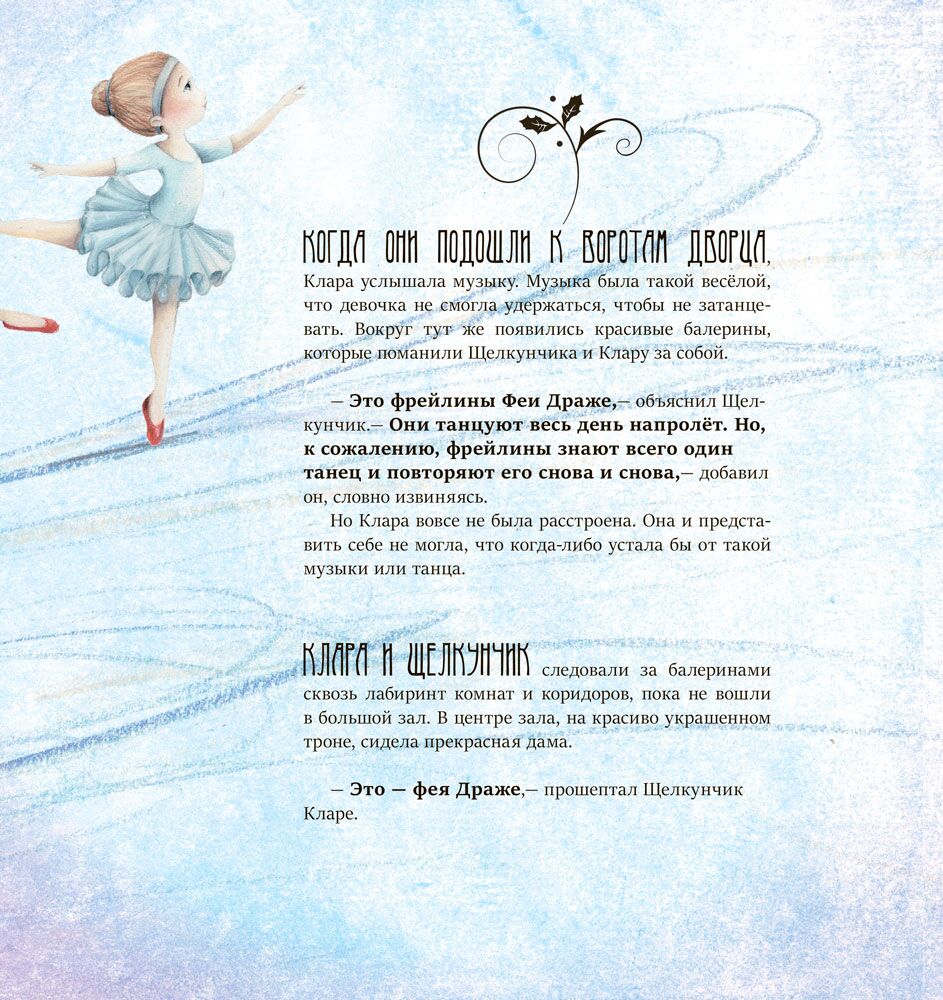 КОГДА ОНИ ПОДОШЛИ К ВОРОТАМ ДВОРЦА, Клара услышала музыку. Музыка была такой весёлой, что девочка не смогла удержаться, чтобы не затанцевать. Вокруг тут же появились красивые балерины, которые поманили Щелкунчика и Клару за собой.

— Это фрейлины Феи Драже,— объяснил Щелкунчик.— Они танцуют весь день напролёт. Но, к сожалению, фрейлины знают всего один танец и повторяют его снова и снова,— добавил он, словно извиняясь.

Но Клара вовсе не была расстроена. Она и представить себе не могла, что когда-либо устала бы от такой музыки или танца.

КЛАРА И ЩЕЛКУНЧИК следовали за балеринами сквозь лабиринт комнат и коридоров, пока не вошли в большой зал. В центре зала, на красиво украшенном троне, сидела прекрасная дама.

— Это — фея Драже,— прошептал Щелкунчик Кларе.